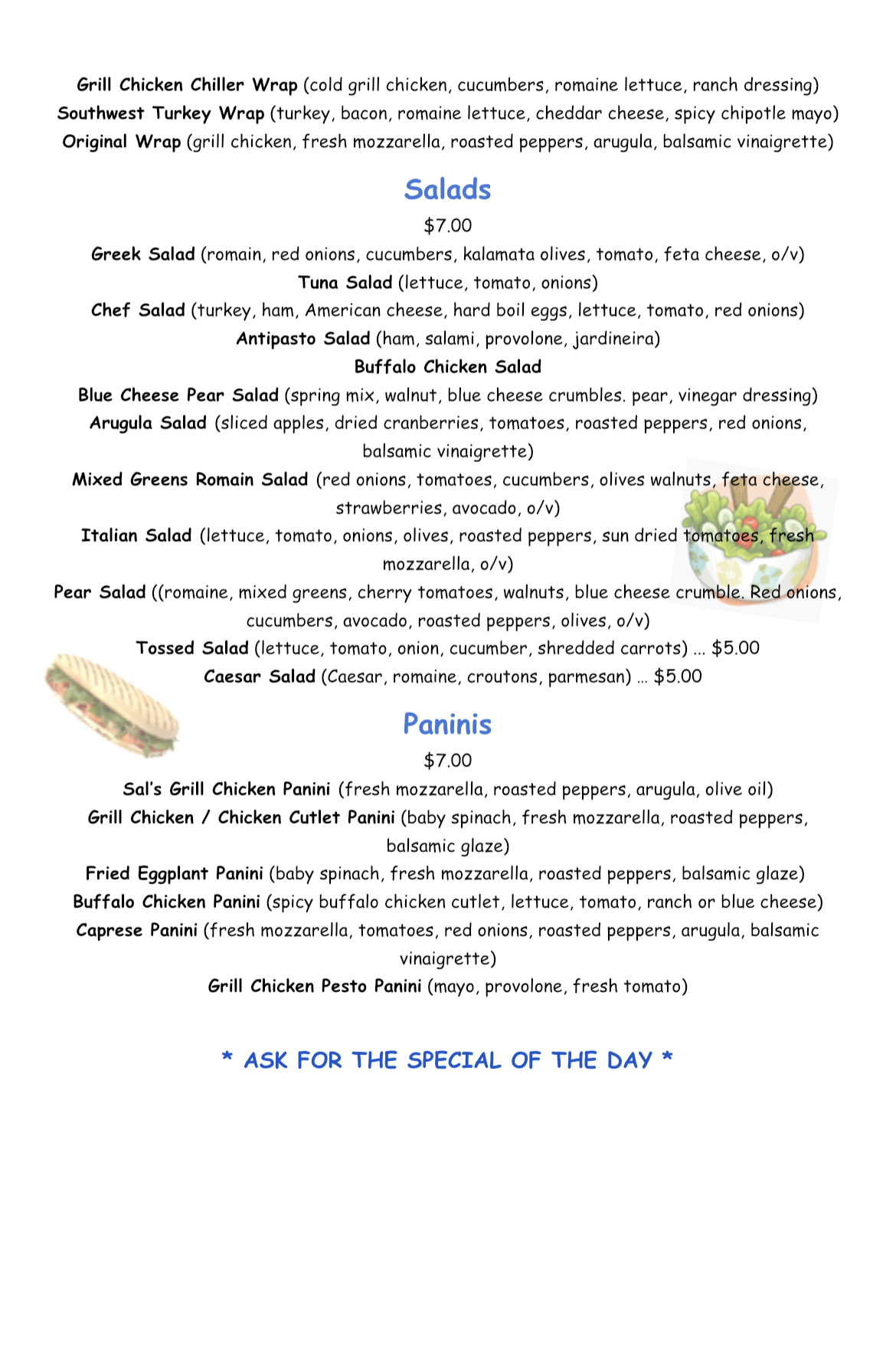 Grill Chicken Chiller Wrap (cold grill chicken, cucumbers, romaine lettuce, ranch dressing)
Southwest Turkey Wrap (turkey, bacon, romaine lettuce, cheddar cheese, spicy chipotle mayo)
Original Wrap (grill chicken, fresh mozzarella, roasted peppers, arugula, balsamic vinaigrette)

Salads

$7.00

Greek Salad (romain, red onions, cucumbers, kalamata olives, tomato, feta cheese, o/v)
Tuna Salad (lettuce, tomato, onions)
Chef Salad (turkey, ham, American cheese, hard boil eggs, lettuce, tomato, red onions)
Antipasto Salad (ham, salami, provolone, jardineira)
Buffalo Chicken Salad
Blue Cheese Pear Salad (spring mix, walnut, blue cheese crumbles. pear, vinegar dressing)
Arugula Salad (sliced apples, dried cranberries, tomatoes, roasted peppers, red onions, balsamic vinaigrette)
Mixed Greens Romain Salad (red onions, tomatoes, cucumbers, olives walnuts, feta cheese, strawberries, avocado, o/v)
Italian Salad (lettuce, tomato, onions, olives, roasted peppers, sun dried tomatoes, fresh mozzarella, o/v)
Pear Salad ((romaine, mixed greens, cherry tomatoes, walnuts, blue cheese crumble. Red onions, cucumbers, avocado, roasted peppers, olives, o/v)
Tossed Salad (lettuce, tomato, onion, cucumber, shredded carrots) ... $5.00
Caesar Salad (Caesar, romaine, croutons, parmesan) ... $5.00

Paninis

$7.00

Sal's Grill Chicken Panini (fresh mozzarella, roasted peppers, arugula, olive oil)
Grill Chicken / Chicken Cutlet Panini (baby spinach, fresh mozzarella, roasted peppers, balsamic glaze)
Fried Eggplant Panini (baby spinach, fresh mozzarella, roasted peppers, balsamic glaze)
Buffalo Chicken Panini (spicy buffalo chicken cutlet, lettuce, tomato, ranch or blue cheese)
Caprese Panini (fresh mozzarella, tomatoes, red onions, roasted peppers, arugula, balsamic vinaigrette)
Grill Chicken Pesto Panini (mayo, provolone, fresh tomato)

* ASK FOR THE SPECIAL OF THE DAY *